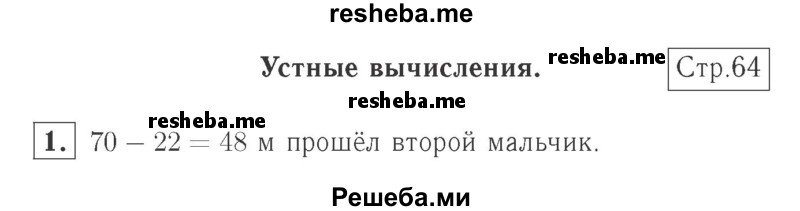 resheba.me

Устные вычисления. resheba.me Стр.64

resheba.me

resheba.me

1. $70 - 22 = 48$ м прошёл второй мальчик.

Решеба.ми